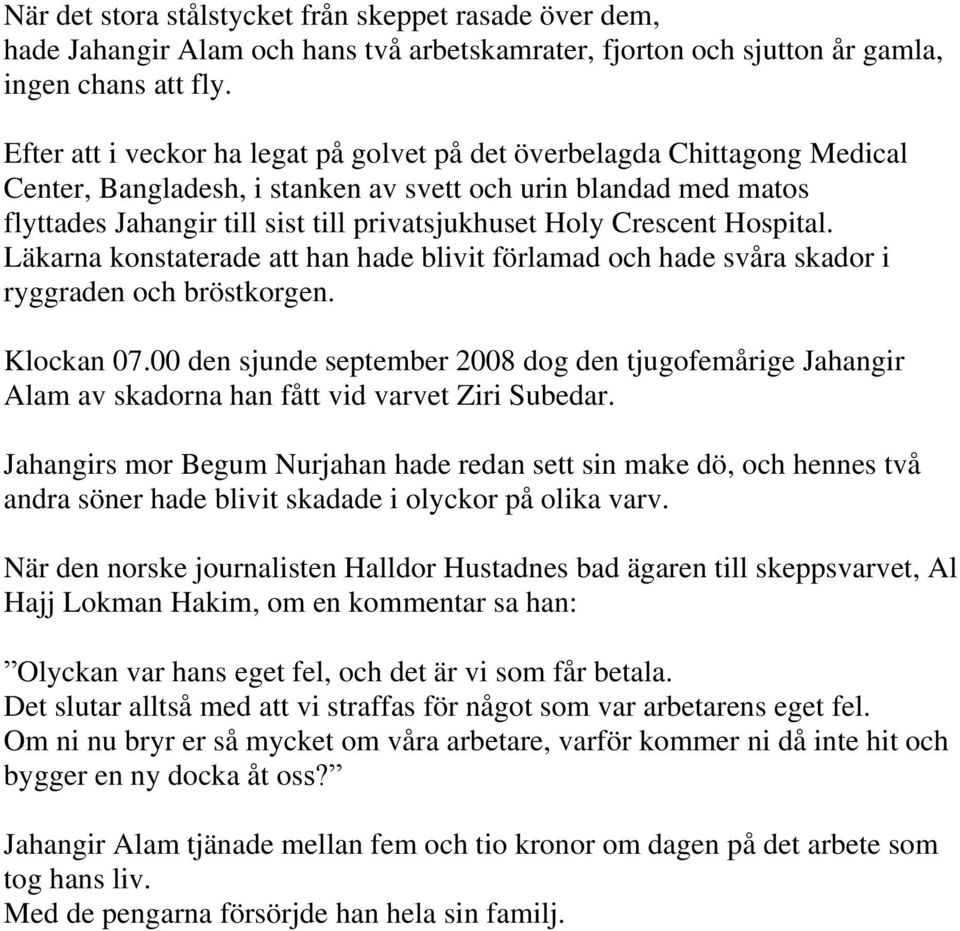 När det stora stålstycket från skeppet rasade över dem,
hade Jahangir Alam och hans två arbetskamrater, fjorton och sjutton år gamla, ingen chans att fly.

Efter att i veckor ha legat på golvet på det överbelagda Chittagong Medical Center, Bangladesh, i stanken av svett och urin blandad med matos flyttades Jahangir till sist till privatsjukhuset Holy Crescent Hospital. Läkarna konstaterade att han hade blivit förlamad och hade svåra skador i ryggraden och bröstkorgen.

Klockan 07.00 den sjunde september 2008 dog den tjugofemårige Jahangir Alam av skadorna han fått vid varvet Ziri Subedar.

Jahangirs mor Begum Nurjahan hade redan sett sin make dö, och hennes två andra söner hade blivit skadade i olyckor på olika varv.

När den norske journalisten Halldor Hustadnes bad ägaren till skeppsvarvet, Al Hajj Lokman Hakim, om en kommentar sa han:

”Olyckan var hans eget fel, och det är vi som får betala.
Det slutar alltså med att vi straffas för något som var arbetarens eget fel.
Om ni nu bryr er så mycket om våra arbetare, varför kommer ni då inte hit och bygger en ny docka åt oss?”

Jahangir Alam tjänade mellan fem och tio kronor om dagen på det arbete som tog hans liv.
Med de pengarna försörjde han hela sin familj.